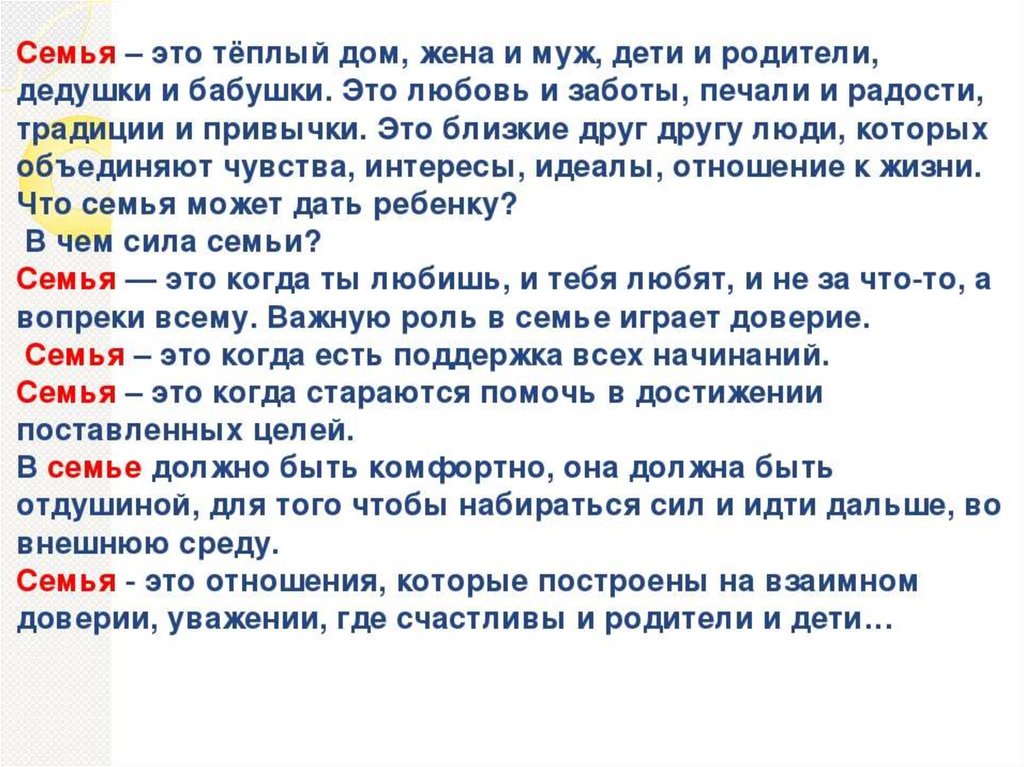 Семья – это тёплый дом, жена и муж, дети и родители, дедушки и бабушки. Это любовь и заботы, печали и радости, традиции и привычки. Это близкие друг другу люди, которых объединяют чувства, интересы, идеалы, отношение к жизни. Что семья может дать ребенку?
В чем сила семьи?
Семья — это когда ты любишь, и тебя любят, и не за что-то, а вопреки всему. Важную роль в семье играет доверие.
Семья – это когда есть поддержка всех начинаний.
Семья – это когда стараются помочь в достижении поставленных целей.
В семье должно быть комфортно, она должна быть отдушиной, для того чтобы набираться сил и идти дальше, во внешнюю среду.
Семья - это отношения, которые построены на взаимном доверии, уважении, где счастливы и родители и дети…